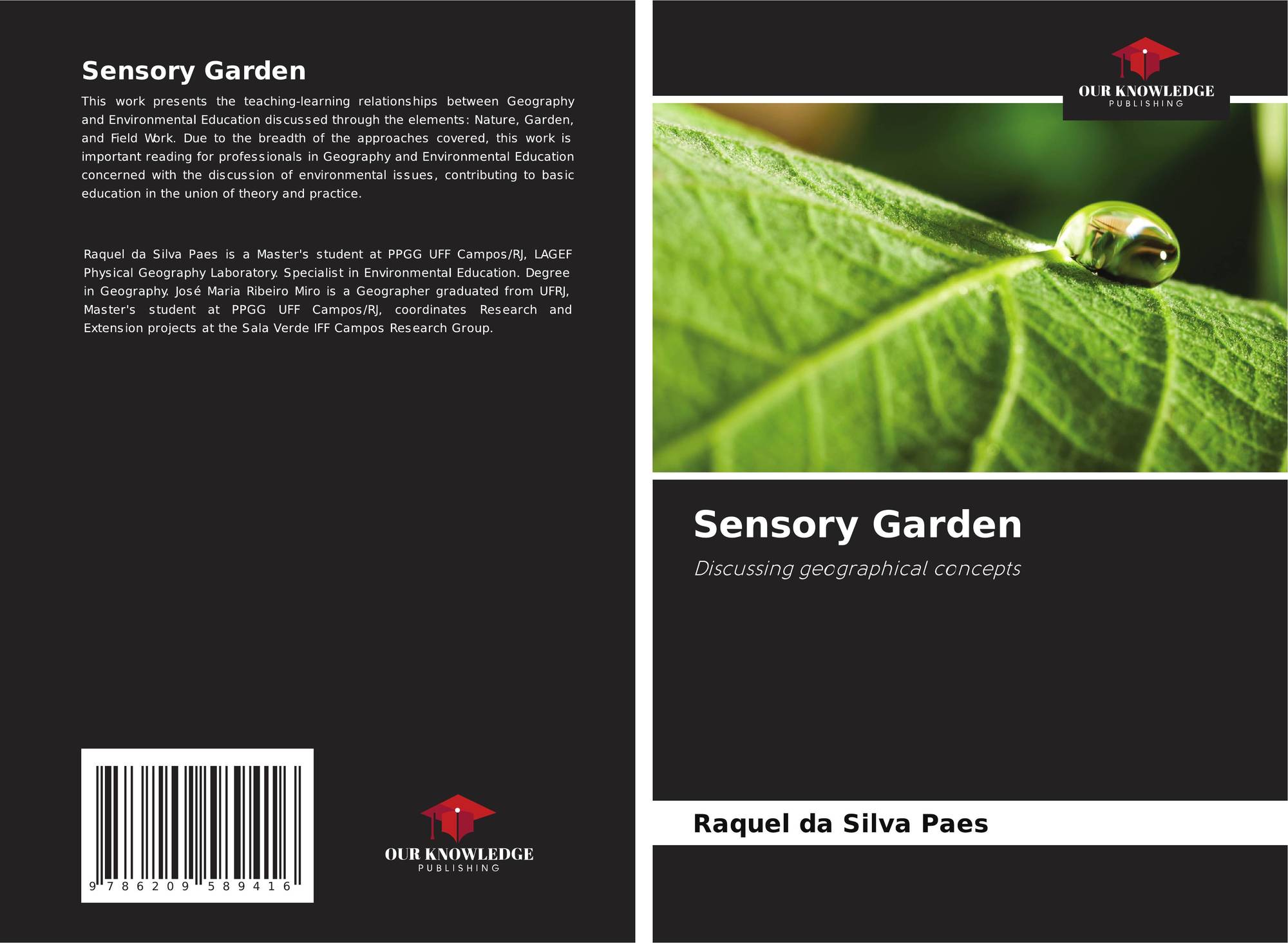 Sensory Garden

This work presents the teaching-learning relationships between Geography and Environmental Education discussed through the elements: Nature, Garden, and Field Work. Due to the breadth of the approaches covered, this work is important reading for professionals in Geography and Environmental Education concerned with the discussion of environmental issues, contributing to basic education in the union of theory and practice.

Raquel da Silva Paes is a Master's student at PPGG UFF Campos/RJ, LAGEF Physical Geography Laboratory. Specialist in Environmental Education. Degree in Geography. José Maria Ribeiro Miro is a Geographer graduated from UFRJ, Master's student at PPGG UFF Campos/RJ, coordinates Research and Extension projects at the Sala Verde IFF Campos Research Group.

9 786209 589416

OUR KNOWLEDGE
PUBLISHING

OUR KNOWLEDGE
PUBLISHING

Sensory Garden

Discussing geographical concepts

Raquel da Silva Paes